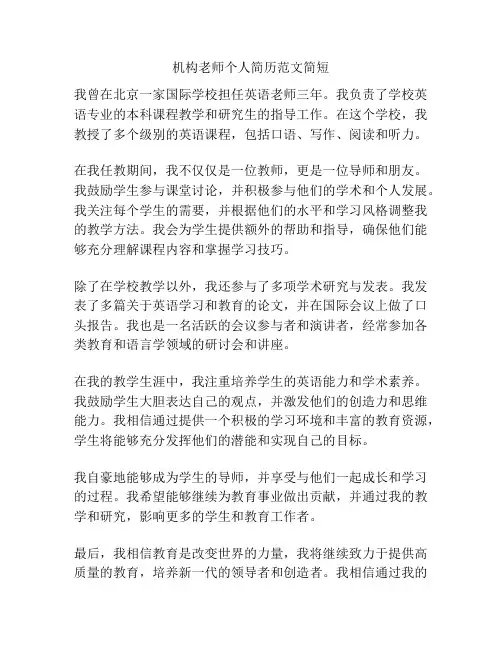 机构老师个人简历范文简短

我曾在北京一家国际学校担任英语老师三年。我负责了学校英语专业的本科课程教学和研究生的指导工作。在这个学校，我教授了多个级别的英语课程，包括口语、写作、阅读和听力。

在我任教期间，我不仅仅是一位教师，更是一位导师和朋友。我鼓励学生参与课堂讨论，并积极参与他们的学术和个人发展。我关注每个学生的需要，并根据他们的水平和学习风格调整我的教学方法。我会为学生提供额外的帮助和指导，确保他们能够充分理解课程内容和掌握学习技巧。

除了在学校教学以外，我还参与了多项学术研究与发表。我发表了多篇关于英语学习和教育的论文，并在国际会议上做了口头报告。我也是一名活跃的会议参与者和演讲者，经常参加各类教育和语言学领域的研讨会和讲座。

在我的教学生涯中，我注重培养学生的英语能力和学术素养。我鼓励学生大胆表达自己的观点，并激发他们的创造力和思维能力。我相信通过提供一个积极的学习环境和丰富的教育资源，学生将能够充分发挥他们的潜能和实现自己的目标。

我自豪地能够成为学生的导师，并享受与他们一起成长和学习的过程。我希望能够继续为教育事业做出贡献，并通过我的教学和研究，影响更多的学生和教育工作者。

最后，我相信教育是改变世界的力量，我将继续致力于提供高质量的教育，培养新一代的领导者和创造者。我相信通过我的